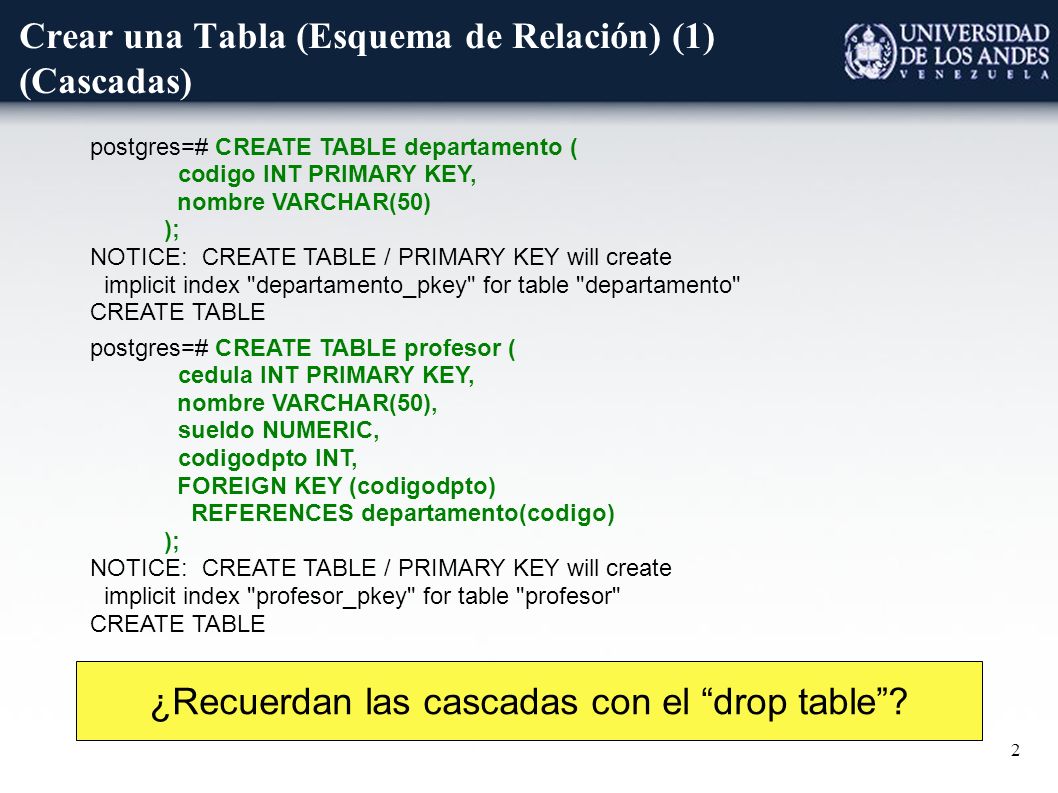 Crear una Tabla (Esquema de Relación) (1) (Cascadas)

UNIVERSIDAD DE LOS ANDES
VENEZUELA

postgres=# CREATE TABLE departamento (
codigo INT PRIMARY KEY,
nombre VARCHAR(50)
);
NOTICE: CREATE TABLE / PRIMARY KEY will create implicit index "departamento_pkey" for table "departamento"
CREATE TABLE

postgres=# CREATE TABLE profesor (
cedula INT PRIMARY KEY,
nombre VARCHAR(50),
sueldo NUMERIC,
codigodpto INT,
FOREIGN KEY (codigodpto)
REFERENCES departamento(codigo)
);
NOTICE: CREATE TABLE / PRIMARY KEY will create implicit index "profesor_pkey" for table "profesor"
CREATE TABLE

¿Recuerdan las cascadas con el “drop table”?

2